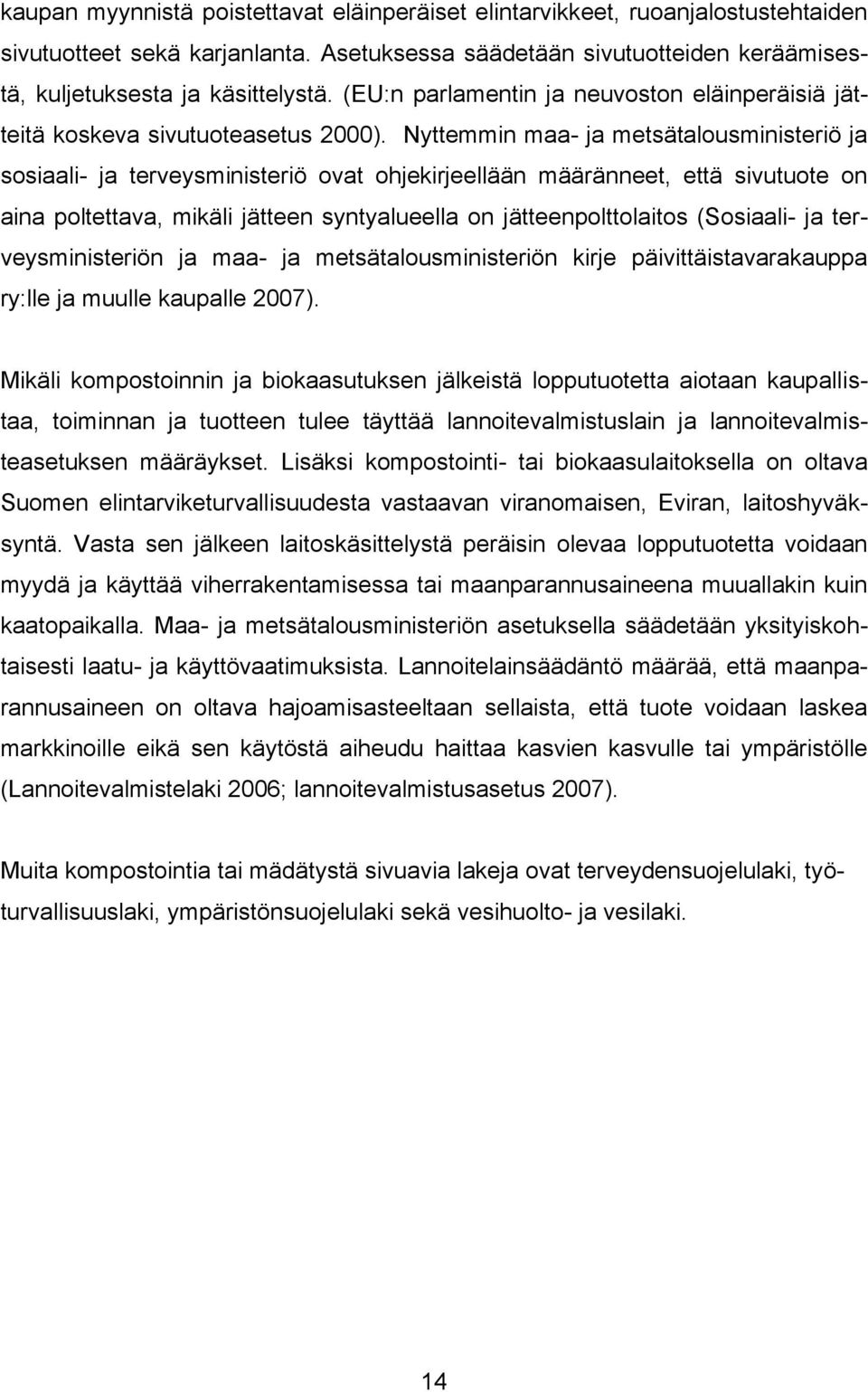 kaupan myynnistä poistettavat eläinperäiset elintarvikkeet, ruoanjalostustehtaiden sivutuotteet sekä karjanlanta. Asetuksessa säädetään sivutuotteiden keräämisestä, kuljetuksesta ja käsittelystä. (EU:n parlamentin ja neuvoston eläinperäisiä jätteitä koskeva sivutuoteasetus 2000). Nyttemmin maa- ja metsätalousministeriö ja sosiaali- ja terveysministeriö ovat ohjekirjeellään määränneet, että sivutuote on aina poltettava, mikäli jätteen syntyalueella on jätteenpolttolaitos (Sosiaali- ja terveysministeriön ja maa- ja metsätalousministeriön kirje päivittäistavarakauppa ry:lle ja muulle kaupalle 2007).

Mikäli kompostoinnin ja biokaasutuksen jälkeistä lopputuotetta aiotaan kaupallistaa, toiminnan ja tuotteen tulee täyttää lannoitevalmistuslain ja lannoitevalmisteasetuksen määräykset. Lisäksi kompostointi- tai biokaasulaitoksella on oltava Suomen elintarviketurvallisuudesta vastaavan viranomaisen, Eviran, laitoshyväksyntä. Vasta sen jälkeen laitoskäsittelystä peräisin olevaa lopputuotetta voidaan myydä ja käyttää viherrakentamisessa tai maanparannusaineena muuallakin kuin kaatopaikalla. Maa- ja metsätalousministeriön asetuksella säädetään yksityiskohtaisesti laatu- ja käyttövaatimuksista. Lannoitelainsäädäntö määrää, että maanparannusaineen on oltava hajoamisasteeltaan sellaista, että tuote voidaan laskea markkinoille eikä sen käytöstä aiheudu haittaa kasvien kasvulle tai ympäristölle (Lannoitevalmistelaki 2006; lannoitevalmistusasetus 2007).

Muita kompostointia tai mädätystä sivuavia lakeja ovat terveydensuojelulaki, työturvallisuuslaki, ympäristönsuojelulaki sekä vesihuolto- ja vesilaki.

14